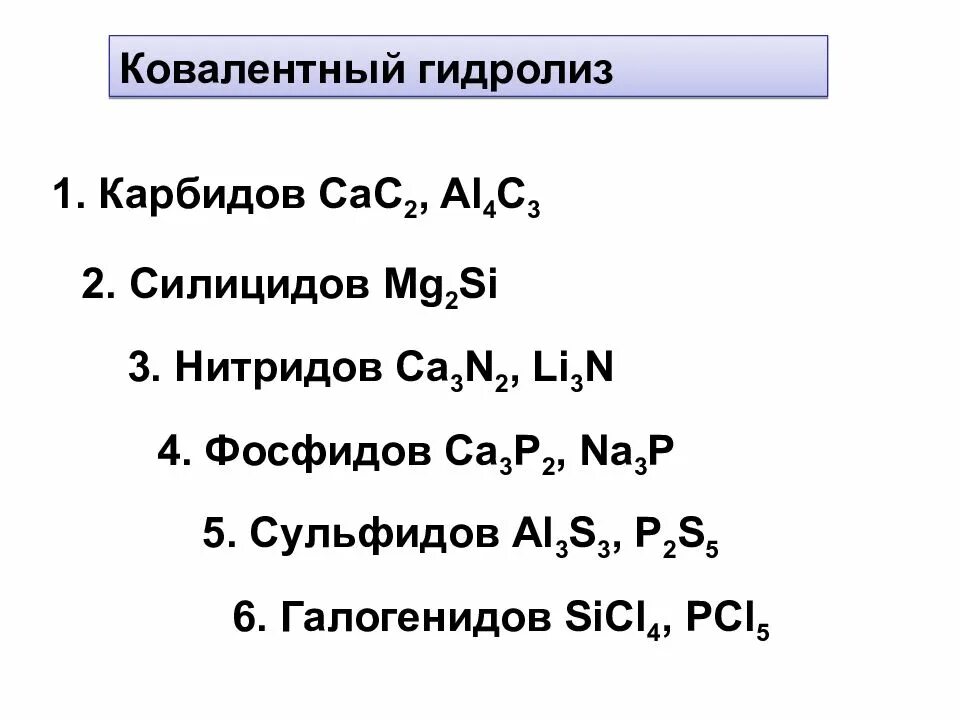 Ковалентный гидролиз

1. Карбидов $CaC_2$, $Al_4C_3$

2. Силицидов $Mg_2Si$

3. Нитридов $Ca_3N_2$, $Li_3N$

4. Фосфидов $Ca_3P_2$, $Na_3P$

5. Сульфидов $Al_3S_3$, $P_2S_5$

6. Галогенидов $SiCl_4$, $PCl_5$